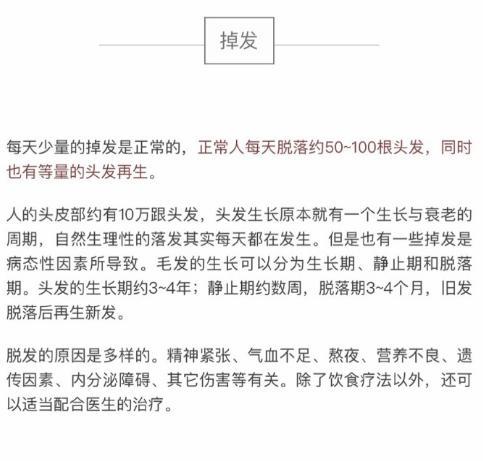 掉发

每天少量的掉发是正常的，正常人每天脱落约50~100根头发，同时也有等量的头发再生。

人的头皮部约有10万跟头发，头发生长原本就有一个生长与衰老的周期，自然生理性的落发其实每天都在发生。但是也有一些掉发是病态性因素所导致。毛发的生长可以分为生长期、静止期和脱落期。头发的生长期约3~4年；静止期约数周，脱落期3~4个月，旧发脱落后再生新发。

脱发的原因是多样的。精神紧张、气血不足、熬夜、营养不良、遗传因素、内分泌障碍、其它伤害等有关。除了饮食疗法以外，还可以适当配合医生的治疗。